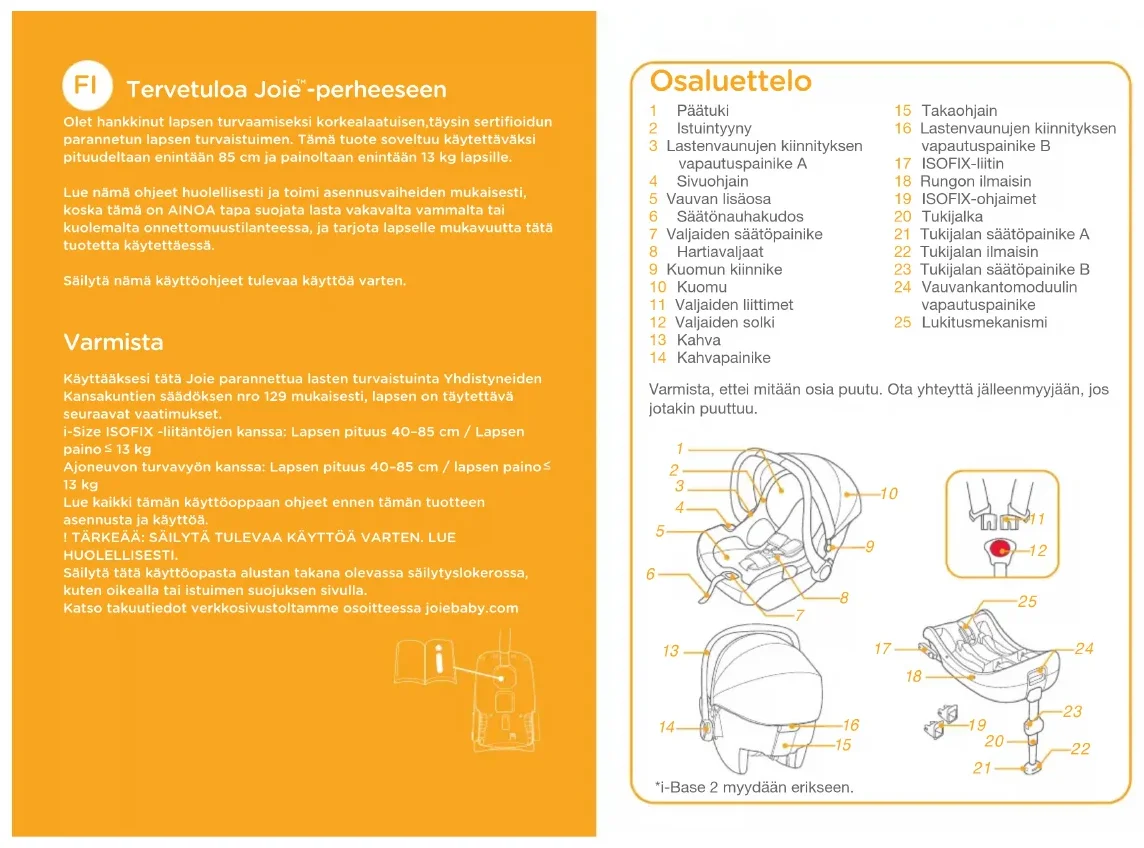 FI Tervetuloa Joie™-perheeseen

Olet hankkinut lapsen turvaamiseksi korkealaatuisen,täysin sertifioidun parannetun lapsen turvaistuimen. Tämä tuote soveltuu käytettäväksi pituudeltaan enintään 85 cm ja painoltaan enintään 13 kg lapsille.

Lue nämä ohjeet huolellisesti ja toimi asennusvaiheiden mukaisesti, koska tämä on AINOA tapa suojata lasta vakavalta vammalta tai kuolemalta onnettomuustilanteessa, ja tarjota lapselle mukavuutta tätä tuotetta käytettäessä.

Säilytä nämä käyttöohjeet tulevaa käyttöä varten.

Varmista

Käyttääksesi tätä Joie parannettua lasten turvaistuinta Yhdistyneiden Kansakuntien säädöksen nro 129 mukaisesti, lapsen on täytettävä seuraavat vaatimukset.
i-Size ISOFIX -liitäntöjen kanssa: Lapsen pituus 40–85 cm / Lapsen paino ≤ 13 kg
Ajoneuvon turvavyön kanssa: Lapsen pituus 40–85 cm / lapsen paino ≤ 13 kg
Lue kaikki tämän käyttöoppaan ohjeet ennen tämän tuotteen asennusta ja käyttöä.
! TÄRKEÄÄ: SÄILYTÄ TULEVAA KÄYTTÖÄ VARTEN. LUE HUOLELLISESTI.
Säilytä tätä käyttöopasta alustan takana olevassa säilytyslokerossa, kuten oikealla tai istuimen suojuksen sivulla.
Katso takuutiedot verkkosivustoltamme osoitteessa joiebaby.com

i

Osaluettelo

1 Päätuki
2 Istuintyyny
3 Lastenvaunujen kiinnityksen vapautuspainike A
4 Sivuohjain
5 Vauvan lisäosa
6 Säätönauhakudos
7 Valjaiden säätöpainike
8 Hartiavaljaat
9 Kuomun kiinnike
10 Kuomu
11 Valjaiden liittimet
12 Valjaiden solki
13 Kahva
14 Kahvapainike
15 Takaohjain
16 Lastenvaunujen kiinnityksen vapautuspainike B
17 ISOFIX-liitin
18 Rungon ilmaisin
19 ISOFIX-ohjaimet
20 Tukijalka
21 Tukijalan säätöpainike A
22 Tukijalan ilmaisin
23 Tukijalan säätöpainike B
24 Vauvankantomoduulin vapautuspainike
25 Lukitusmekanismi

Varmista, ettei mitään osia puutu. Ota yhteyttä jälleenmyyjään, jos jotakin puuttuu.

1 2 3 4 5 6 7 8 9 10 11 12 13 14 15 16 17 18 19 20 21 22 23 24 25

*i-Base 2 myydään erikseen.